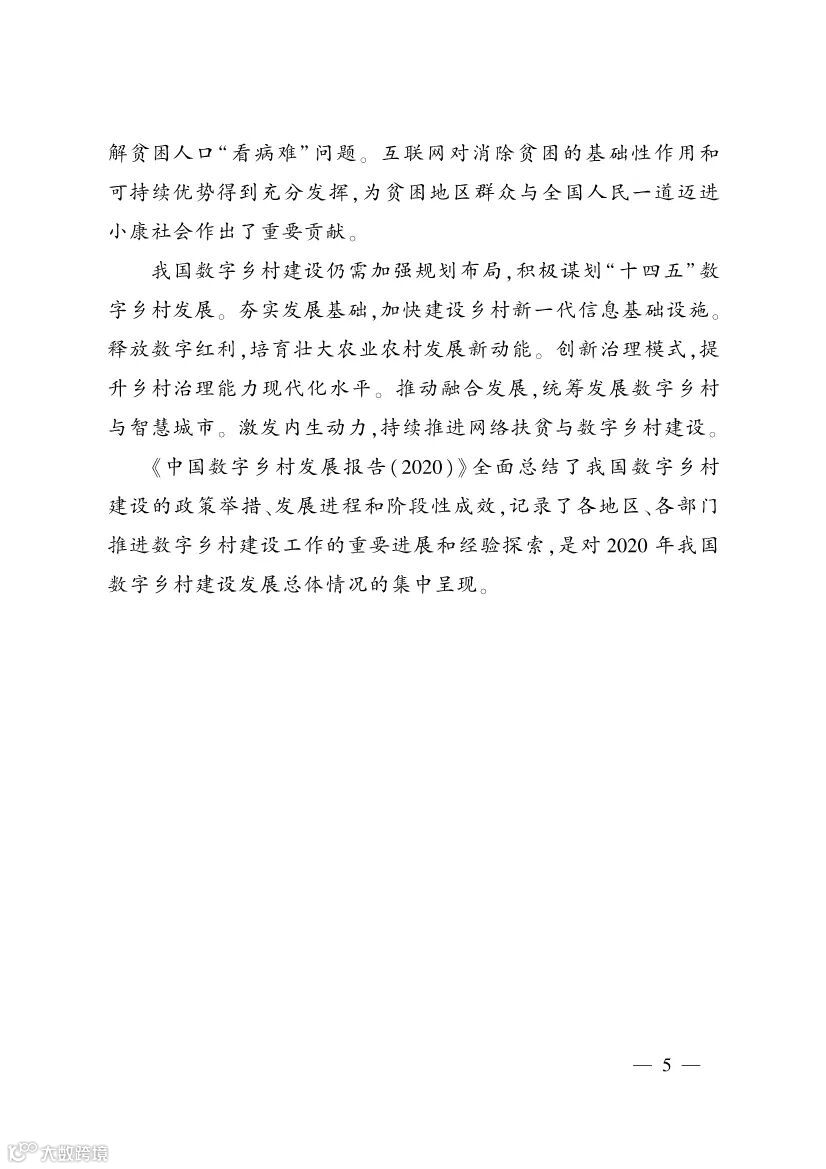 解贫困人口“看病难”问题。互联网对消除贫困的基础性作用和可持续优势得到充分发挥，为贫困地区群众与全国人民一道迈进小康社会作出了重要贡献。

我国数字乡村建设仍需加强规划布局，积极谋划“十四五”数字乡村发展。夯实发展基础，加快建设乡村新一代信息基础设施。释放数字红利，培育壮大农业农村发展新动能。创新治理模式，提升乡村治理能力现代化水平。推动融合发展，统筹发展数字乡村与智慧城市。激发内生动力，持续推进网络扶贫与数字乡村建设。

《中国数字乡村发展报告（2020）》全面总结了我国数字乡村建设的政策举措、发展进程和阶段性成效，记录了各地区、各部门推进数字乡村建设工作的重要进展和经验探索，是对2020年我国数字乡村建设发展总体情况的集中呈现。

— 5 —

大数跨境